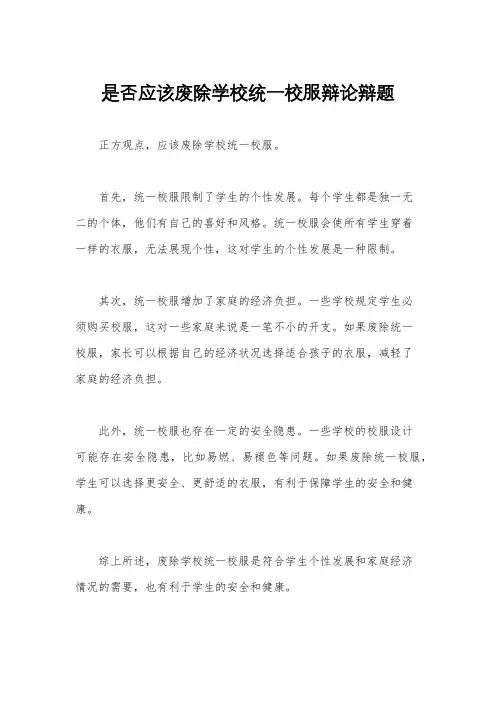 是否应该废除学校统一校服辩论辩题

正方观点，应该废除学校统一校服。

首先，统一校服限制了学生的个性发展。每个学生都是独一无二的个体，他们有自己的喜好和风格。统一校服会使所有学生穿着一样的衣服，无法展现个性，这对学生的个性发展是一种限制。

其次，统一校服增加了家庭的经济负担。一些学校规定学生必须购买校服，这对一些家庭来说是一笔不小的开支。如果废除统一校服，家长可以根据自己的经济状况选择适合孩子的衣服，减轻了家庭的经济负担。

此外，统一校服也存在一定的安全隐患。一些学校的校服设计可能存在安全隐患，比如易燃、易褪色等问题。如果废除统一校服，学生可以选择更安全、更舒适的衣服，有利于保障学生的安全和健康。

综上所述，废除学校统一校服是符合学生个性发展和家庭经济情况的需要，也有利于学生的安全和健康。